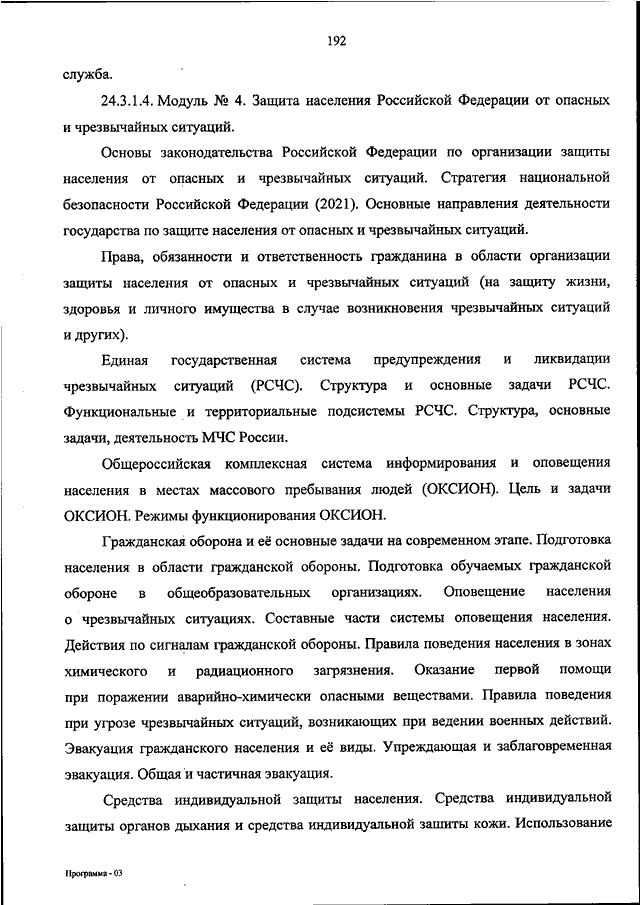 192

служба.

24.3.1.4. Модуль № 4. Защита населения Российской Федерации от опасных и чрезвычайных ситуаций.

Основы законодательства Российской Федерации по организации защиты населения от опасных и чрезвычайных ситуаций. Стратегия национальной безопасности Российской Федерации (2021). Основные направления деятельности государства по защите населения от опасных и чрезвычайных ситуаций.

Права, обязанности и ответственность гражданина в области организации защиты населения от опасных и чрезвычайных ситуаций (на защиту жизни, здоровья и личного имущества в случае возникновения чрезвычайных ситуаций и других).

Единая государственная система предупреждения и ликвидации чрезвычайных ситуаций (РСЧС). Структура и основные задачи РСЧС. Функциональные и территориальные подсистемы РСЧС. Структура, основные задачи, деятельность МЧС России.

Общероссийская комплексная система информирования и оповещения населения в местах массового пребывания людей (ОКСИОН). Цель и задачи ОКСИОН. Режимы функционирования ОКСИОН.

Гражданская оборона и её основные задачи на современном этапе. Подготовка населения в области гражданской обороны. Подготовка обучаемых гражданской обороне в общеобразовательных организациях. Оповещение населения о чрезвычайных ситуациях. Составные части системы оповещения населения. Действия по сигналам гражданской обороны. Правила поведения населения в зонах химического и радиационного загрязнения. Оказание первой помощи при поражении аварийно-химически опасными веществами. Правила поведения при угрозе чрезвычайных ситуаций, возникающих при ведении военных действий. Эвакуация гражданского населения и её виды. Упреждающая и заблаговременная эвакуация. Общая и частичная эвакуация.

Средства индивидуальной защиты населения. Средства индивидуальной защиты органов дыхания и средства индивидуальной защиты кожи. Использование

Программа - 03